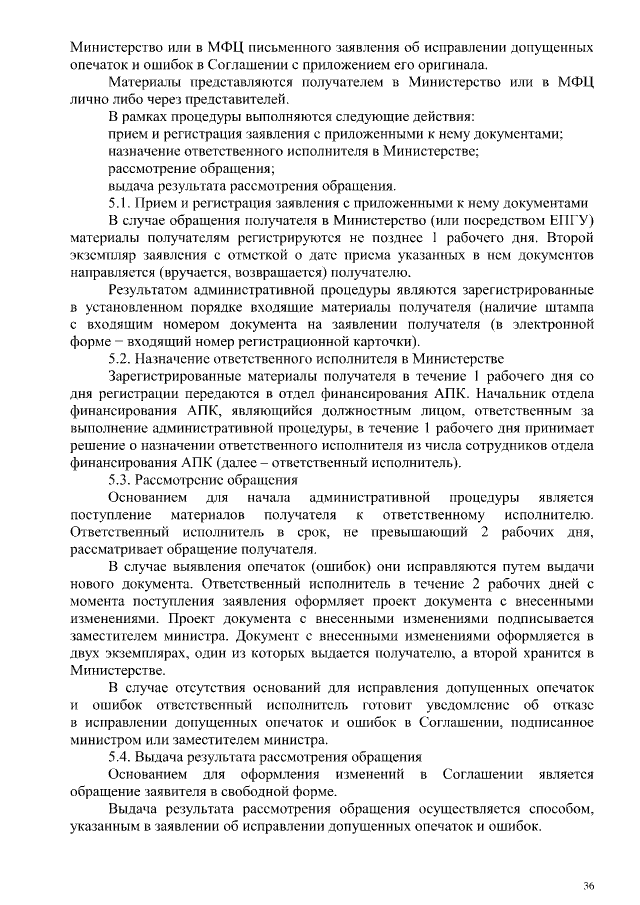 Министерство или в МФЦ письменного заявления об исправлении допущенных опечаток и ошибок в Соглашении с приложением его оригинала.

Материалы представляются получателем в Министерство или в МФЦ лично либо через представителей.

В рамках процедуры выполняются следующие действия:
прием и регистрация заявления с приложенными к нему документами;
назначение ответственного исполнителя в Министерстве;
рассмотрение обращения;
выдача результата рассмотрения обращения.

5.1. Прием и регистрация заявления с приложенными к нему документами

В случае обращения получателя в Министерство (или посредством ЕПГУ) материалы получателям регистрируются не позднее 1 рабочего дня. Второй экземпляр заявления с отметкой о дате приема указанных в нем документов направляется (вручается, возвращается) получателю.

Результатом административной процедуры являются зарегистрированные в установленном порядке входящие материалы получателя (наличие штампа с входящим номером документа на заявлении получателя (в электронной форме – входящий номер регистрационной карточки).

5.2. Назначение ответственного исполнителя в Министерстве

Зарегистрированные материалы получателя в течение 1 рабочего дня со дня регистрации передаются в отдел финансирования АПК. Начальник отдела финансирования АПК, являющийся должностным лицом, ответственным за выполнение административной процедуры, в течение 1 рабочего дня принимает решение о назначении ответственного исполнителя из числа сотрудников отдела финансирования АПК (далее – ответственный исполнитель).

5.3. Рассмотрение обращения

Основанием для начала административной процедуры является поступление материалов получателя к ответственному исполнителю. Ответственный исполнитель в срок, не превышающий 2 рабочих дня, рассматривает обращение получателя.

В случае выявления опечаток (ошибок) они исправляются путем выдачи нового документа. Ответственный исполнитель в течение 2 рабочих дней с момента поступления заявления оформляет проект документа с внесенными изменениями. Проект документа с внесенными изменениями подписывается заместителем министра. Документ с внесенными изменениями оформляется в двух экземплярах, один из которых выдается получателю, а второй хранится в Министерстве.

В случае отсутствия оснований для исправления допущенных опечаток и ошибок ответственный исполнитель готовит уведомление об отказе в исправлении допущенных опечаток и ошибок в Соглашении, подписанное министром или заместителем министра.

5.4. Выдача результата рассмотрения обращения

Основанием для оформления изменений в Соглашении является обращение заявителя в свободной форме.

Выдача результата рассмотрения обращения осуществляется способом, указанным в заявлении об исправлении допущенных опечаток и ошибок.

36